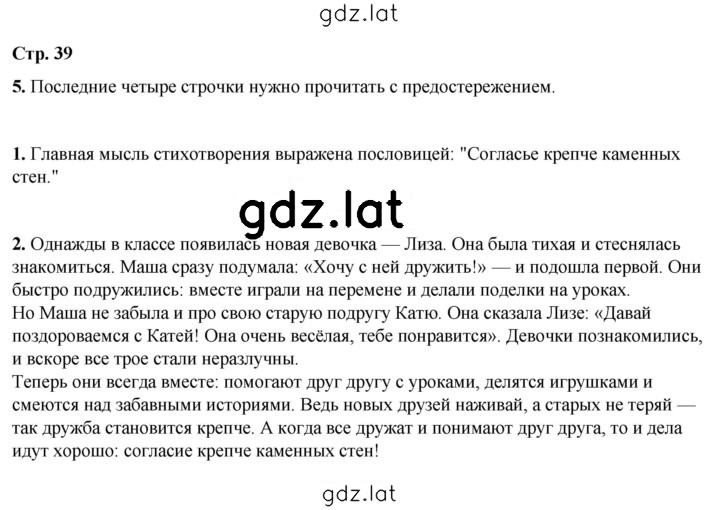 gdz.lat

Стр. 39

5. Последние четыре строчки нужно прочитать с предостережением.

1. Главная мысль стихотворения выражена пословицей: "Согласье крепче каменных стен."

gdz.lat

2. Однажды в классе появилась новая девочка — Лиза. Она была тихая и стеснялась знакомиться. Маша сразу подумала: «Хочу с ней дружить!» — и подошла первой. Они быстро подружились: вместе играли на перемене и делали поделки на уроках.
Но Маша не забыла и про свою старую подругу Катю. Она сказала Лизе: «Давай поздороваемся с Катей! Она очень весёлая, тебе понравится». Девочки познакомились, и вскоре все трое стали неразлучны.
Теперь они всегда вместе: помогают друг другу с уроками, делятся игрушками и смеются над забавными историями. Ведь новых друзей наживай, а старых не теряй — так дружба становится крепче. А когда все дружат и понимают друг друга, то и дела идут хорошо: согласие крепче каменных стен!

gdz.lat